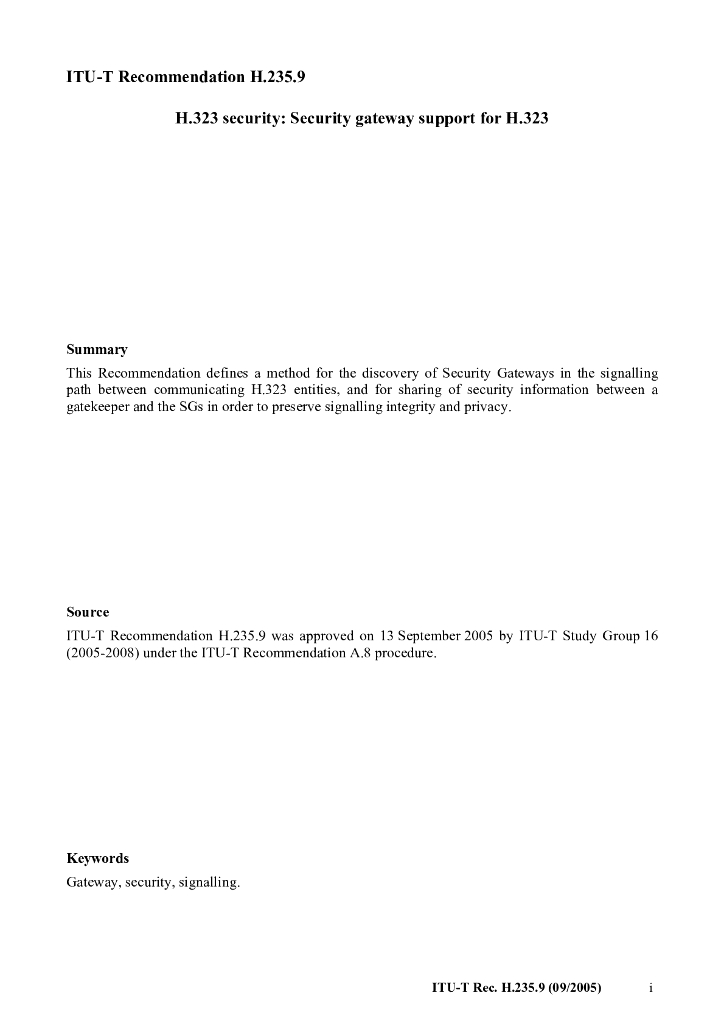 ITU-T Recommendation H.235.9

H.323 security: Security gateway support for H.323

Summary

This Recommendation defines a method for the discovery of Security Gateways in the signalling path between communicating H.323 entities, and for sharing of security information between a gatekeeper and the SGs in order to preserve signalling integrity and privacy.

Source

ITU-T Recommendation H.235.9 was approved on 13 September 2005 by ITU-T Study Group 16 (2005-2008) under the ITU-T Recommendation A.8 procedure.

Keywords

Gateway, security, signalling.

ITU-T Rec. H.235.9 (09/2005) i